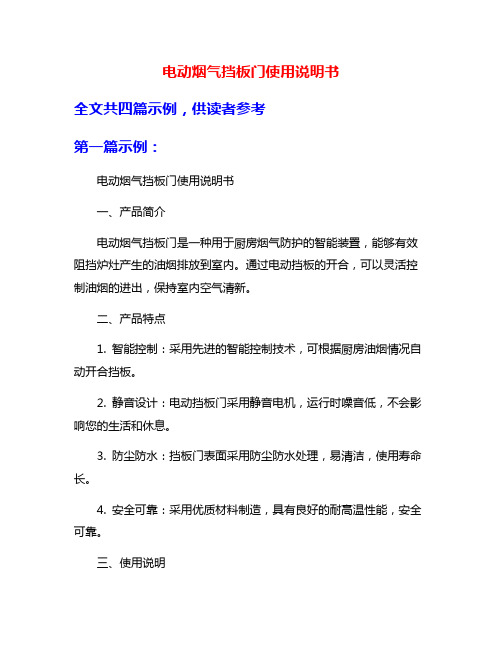 电动烟气挡板门使用说明书

全文共四篇示例，供读者参考

第一篇示例：

电动烟气挡板门使用说明书

一、产品简介

电动烟气挡板门是一种用于厨房烟气防护的智能装置，能够有效阻挡炉灶产生的油烟排放到室内。通过电动挡板的开合，可以灵活控制油烟的进出，保持室内空气清新。

二、产品特点

1. 智能控制：采用先进的智能控制技术，可根据厨房油烟情况自动开合挡板。

2. 静音设计：电动挡板门采用静音电机，运行时噪音低，不会影响您的生活和休息。

3. 防尘防水：挡板门表面采用防尘防水处理，易清洁，使用寿命长。

4. 安全可靠：采用优质材料制造，具有良好的耐高温性能，安全可靠。

三、使用说明